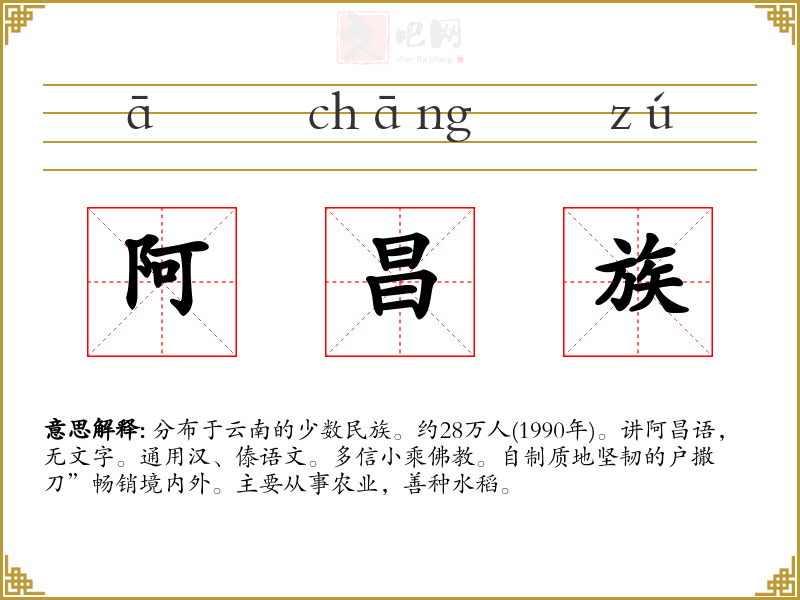 ā chāng zú

阿 昌 族

意思解释:分布于云南的少数民族。约28万人(1990年)。讲阿昌语,无文字。通用汉、傣语文。多信小乘佛教。自制质地坚韧的户撒刀”畅销境内外。主要从事农业,善种水稻。

文吧网
Wen Ba Wang